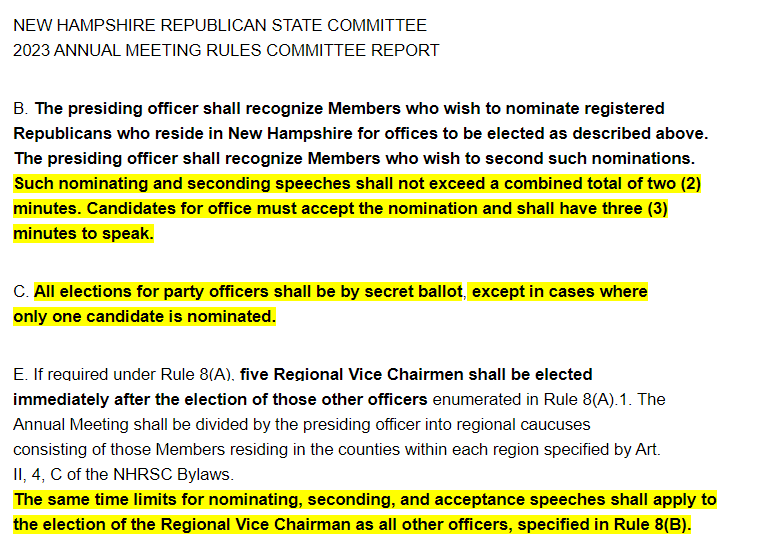 NEW HAMPSHIRE REPUBLICAN STATE COMMITTEE
2023 ANNUAL MEETING RULES COMMITTEE REPORT

B. The presiding officer shall recognize Members who wish to nominate registered Republicans who reside in New Hampshire for offices to be elected as described above. The presiding officer shall recognize Members who wish to second such nominations. Such nominating and seconding speeches shall not exceed a combined total of two (2) minutes. Candidates for office must accept the nomination and shall have three (3) minutes to speak.

C. All elections for party officers shall be by secret ballot, except in cases where only one candidate is nominated.

E. If required under Rule 8(A), five Regional Vice Chairmen shall be elected immediately after the election of those other officers enumerated in Rule 8(A).1. The Annual Meeting shall be divided by the presiding officer into regional caucuses consisting of those Members residing in the counties within each region specified by Art. II, 4, C of the NHRSC Bylaws.
The same time limits for nominating, seconding, and acceptance speeches shall apply to the election of the Regional Vice Chairman as all other officers, specified in Rule 8(B).